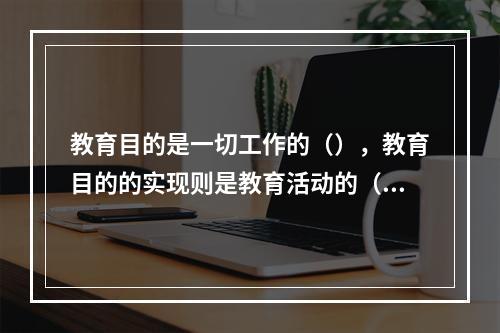 教育目的是一切工作的（），教育目的的实现则是教育活动的（...